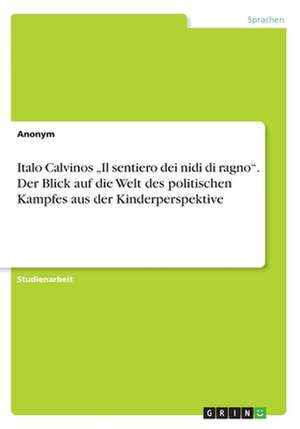 Sprachen

Anonym

Italo Calvinos „Il sentiero dei nidi di ragno“. Der Blick auf die Welt des politischen Kampfes aus der Kinderperspektive

Studienarbeit

GRIN